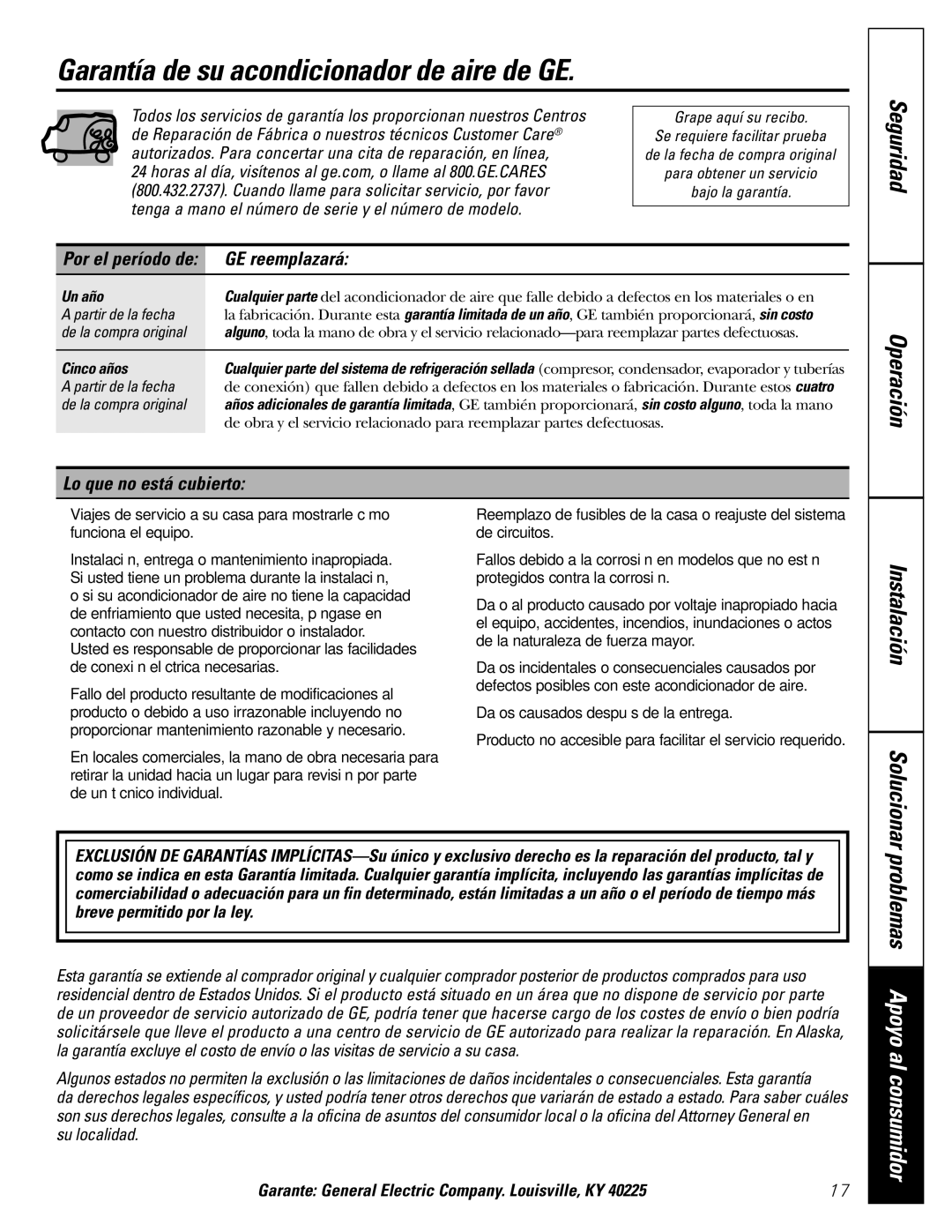 Garantía de su acondicionador de aire de GE.

Todos los servicios de garantía los proporcionan nuestros Centros de Reparación de Fábrica o nuestros técnicos Customer Care® autorizados. Para concertar una cita de reparación, en línea, 24 horas al día, visítenos al ge.com, o llame al 800.GE.CARES (800.432.2737). Cuando llame para solicitar servicio, por favor tenga a mano el número de serie y el número de modelo.

Grape aquí su recibo. Se requiere facilitar prueba de la fecha de compra original para obtener un servicio bajo la garantía.

| Por el período de: | GE reemplazará: |
|---|---|
| Un año A partir de la fecha de la compra original | Cualquier parte del acondicionador de aire que falle debido a defectos en los materiales o en la fabricación. Durante esta garantía limitada de un año, GE también proporcionará, sin costo alguno, toda la mano de obra y el servicio relacionado—para reemplazar partes defectuosas. |
| Cinco años A partir de la fecha de la compra original | Cualquier parte del sistema de refrigeración sellada (compresor, condensador, evaporador y tuberías de conexión) que fallen debido a defectos en los materiales o fabricación. Durante estos cuatro años adicionales de garantía limitada, GE también proporcionará, sin costo alguno, toda la mano de obra y el servicio relacionado para reemplazar partes defectuosas. |

Lo que no está cubierto:

Viajes de servicio a su casa para mostrarle c mo funciona el equipo.

Instalaci n, entrega o mantenimiento inapropiada. Si usted tiene un problema durante la instalaci n, o si su acondicionador de aire no tiene la capacidad de enfriamiento que usted necesita, p ngase en contacto con nuestro distribuidor o instalador. Usted es responsable de proporcionar las facilidades de conexi n el ctrica necesarias.

Fallo del producto resultante de modificaciones al producto o debido a uso irrazonable incluyendo no proporcionar mantenimiento razonable y necesario.

En locales comerciales, la mano de obra necesaria para retirar la unidad hacia un lugar para revisi n por parte de un t cnico individual.

Reemplazo de fusibles de la casa o reajuste del sistema de circuitos.

Fallos debido a la corrosi n en modelos que no est n protegidos contra la corrosi n.

Da o al producto causado por voltaje inapropiado hacia el equipo, accidentes, incendios, inundaciones o actos de la naturaleza de fuerza mayor.

Da os incidentales o consecuenciales causados por defectos posibles con este acondicionador de aire.

Da os causados despu s de la entrega.

Producto no accesible para facilitar el servicio requerido.

EXCLUSIÓN DE GARANTÍAS IMPLÍCITAS—Su único y exclusivo derecho es la reparación del producto, tal y como se indica en esta Garantía limitada. Cualquier garantía implícita, incluyendo las garantías implícitas de comerciabilidad o adecuación para un fin determinado, están limitadas a un año o el período de tiempo más breve permitido por la ley.

Esta garantía se extiende al comprador original y cualquier comprador posterior de productos comprados para uso residencial dentro de Estados Unidos. Si el producto está situado en un área que no dispone de servicio por parte de un proveedor de servicio autorizado de GE, podría tener que hacerse cargo de los costes de envío o bien podría solicitársele que lleve el producto a una centro de servicio de GE autorizado para realizar la reparación. En Alaska, la garantía excluye el costo de envío o las visitas de servicio a su casa.

Algunos estados no permiten la exclusión o las limitaciones de daños incidentales o consecuenciales. Esta garantía da derechos legales específicos, y usted podría tener otros derechos que variarán de estado a estado. Para saber cuáles son sus derechos legales, consulte a la oficina de asuntos del consumidor local o la oficina del Attorney General en su localidad.

Garante: General Electric Company. Louisville, KY 40225

17

Seguridad
Operación
Instalación
Solucionar problemas
Apoyo al consumidor